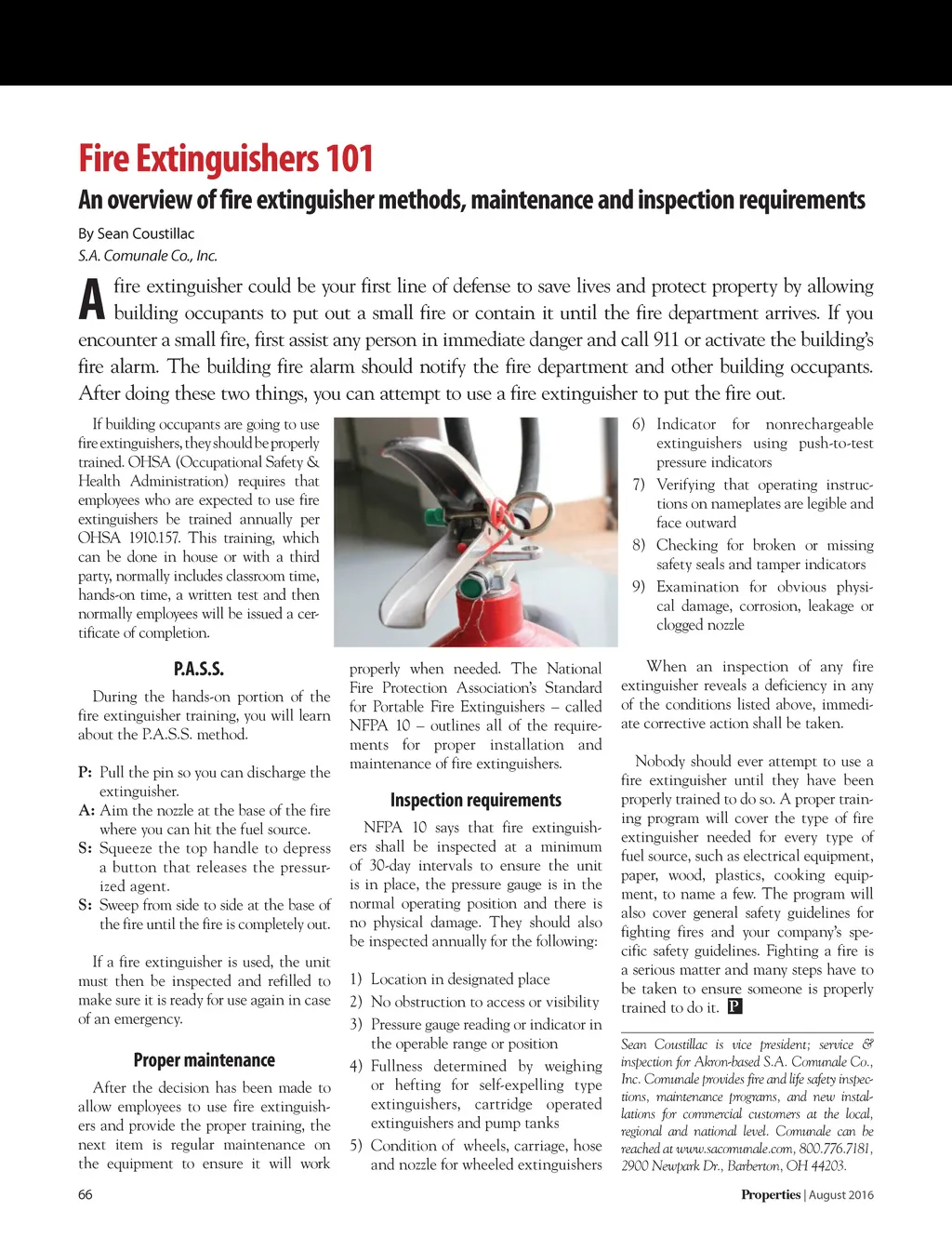 Fire Extinguishers 101

An overview of fire extinguisher methods, maintenance and inspection requirements

By Sean Coustillac
S.A. Comunale Co., Inc.

A fire extinguisher could be your first line of defense to save lives and protect property by allowing building occupants to put out a small fire or contain it until the fire department arrives. If you encounter a small fire, first assist any person in immediate danger and call 911 or activate the building's fire alarm. The building fire alarm should notify the fire department and other building occupants. After doing these two things, you can attempt to use a fire extinguisher to put the fire out.

If building occupants are going to use fire extinguishers, they should be properly trained. OHSA (Occupational Safety & Health Administration) requires that employees who are expected to use fire extinguishers be trained annually per OHSA 1910.157. This training, which can be done in house or with a third party, normally includes classroom time, hands-on time, a written test and then normally employees will be issued a certificate of completion.

P.A.S.S.

During the hands-on portion of the fire extinguisher training, you will learn about the P.A.S.S. method.

P: Pull the pin so you can discharge the extinguisher.
A: Aim the nozzle at the base of the fire where you can hit the fuel source.
S: Squeeze the top handle to depress a button that releases the pressurized agent.
S: Sweep from side to side at the base of the fire until the fire is completely out.

If a fire extinguisher is used, the unit must then be inspected and refilled to make sure it is ready for use again in case of an emergency.

Proper maintenance

After the decision has been made to allow employees to use fire extinguishers and provide the proper training, the next item is regular maintenance on the equipment to ensure it will work properly when needed. The National Fire Protection Association's Standard for Portable Fire Extinguishers – called NFPA 10 – outlines all of the requirements for proper installation and maintenance of fire extinguishers.

Inspection requirements

NFPA 10 says that fire extinguishers shall be inspected at a minimum of 30-day intervals to ensure the unit is in place, the pressure gauge is in the normal operating position and there is no physical damage. They should also be inspected annually for the following:

1) Location in designated place
2) No obstruction to access or visibility
3) Pressure gauge reading or indicator in the operable range or position
4) Fullness determined by weighing or hefting for self-expelling type extinguishers, cartridge operated extinguishers and pump tanks
5) Condition of wheels, carriage, hose and nozzle for wheeled extinguishers
6) Indicator for nonrechargeable extinguishers using push-to-test pressure indicators
7) Verifying that operating instructions on nameplates are legible and face outward
8) Checking for broken or missing safety seals and tamper indicators
9) Examination for obvious physical damage, corrosion, leakage or clogged nozzle

When an inspection of any fire extinguisher reveals a deficiency in any of the conditions listed above, immediate corrective action shall be taken.

Nobody should ever attempt to use a fire extinguisher until they have been properly trained to do so. A proper training program will cover the type of fire extinguisher needed for every type of fuel source, such as electrical equipment, paper, wood, plastics, cooking equipment, to name a few. The program will also cover general safety guidelines for fighting fires and your company's specific safety guidelines. Fighting a fire is a serious matter and many steps have to be taken to ensure someone is properly trained to do it. P

Sean Coustillac is vice president; service & inspection for Akron-based S.A. Comunale Co., Inc. Comunale provides fire and life safety inspections, maintenance programs, and new installations for commercial customers at the local, regional and national level. Comunale can be reached at www.sacomunale.com, 800.776.7181, 2900 Newpark Dr., Barberton, OH 44203.

66

Properties | August 2016